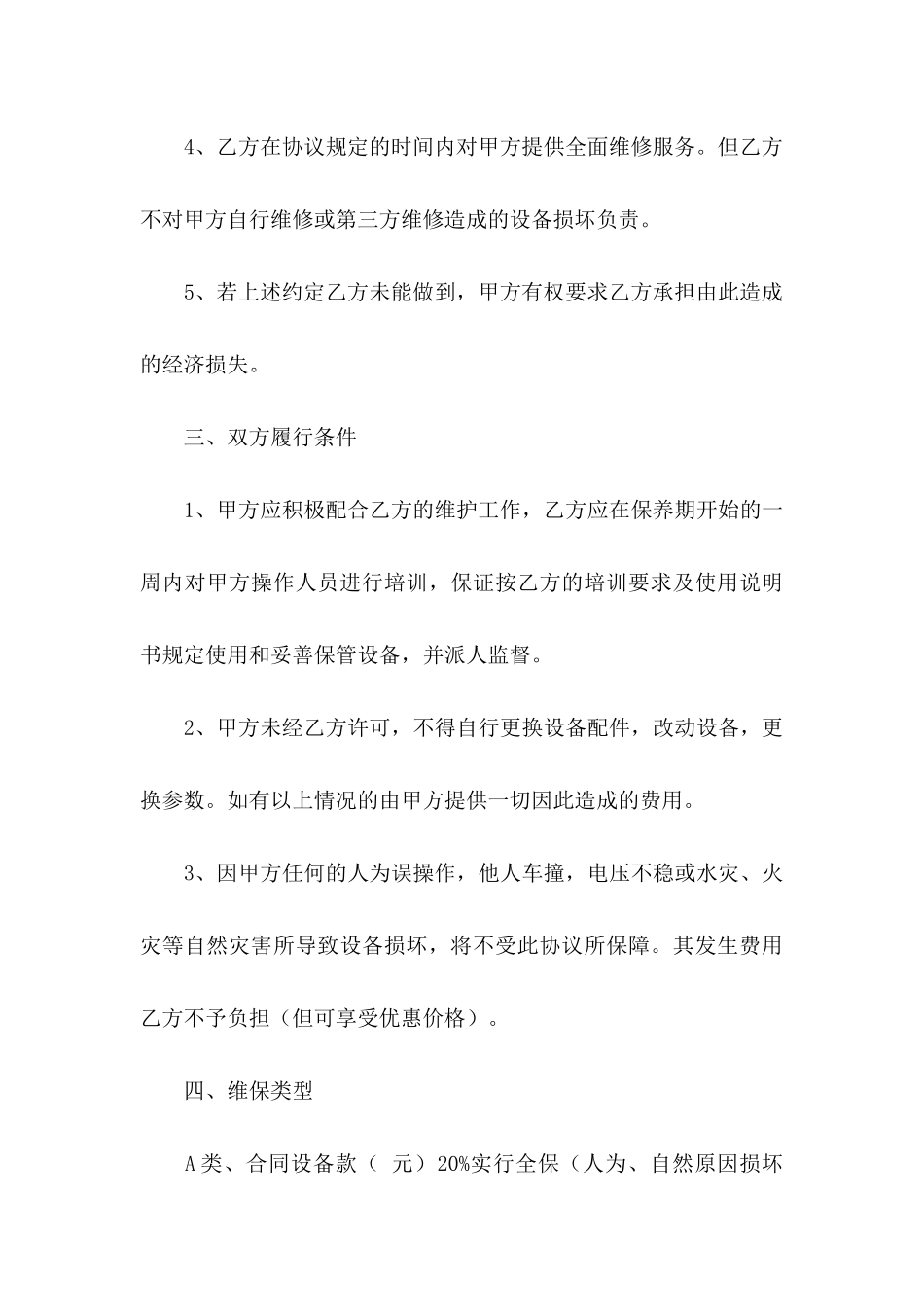 4、乙方在协议规定的时间内对甲方提供全面维修服务。但乙方不对甲方自行维修或第三方维修造成的设备损坏负责。

5、若上述约定乙方未能做到，甲方有权要求乙方承担由此造成的经济损失。

三、双方履行条件

1、甲方应积极配合乙方的维护工作，乙方应在保养期开始的一周内对甲方操作人员进行培训，保证按乙方的培训要求及使用说明书规定使用和妥善保管设备，并派人监督。

2、甲方未经乙方许可，不得自行更换设备配件，改动设备，更换参数。如有以上情况的由甲方提供一切因此造成的费用。

3、因甲方任何的人为误操作，他人车撞，电压不稳或水灾、火灾等自然灾害所导致设备损坏，将不受此协议所保障。其发生费用乙方不予负担（但可享受优惠价格）。

四、维保类型

A类、合同设备款（ 元）20%实行全保（人为、自然原因损坏